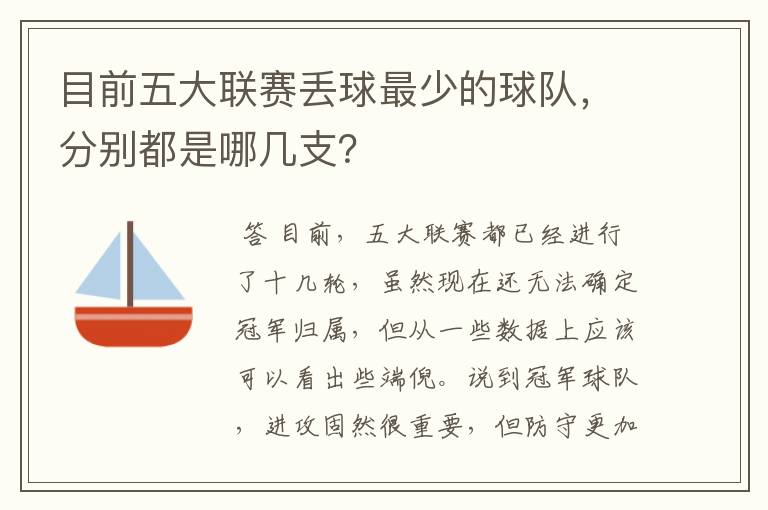 目前五大联赛丢球最少的球队，分别都是哪几支？

答 目前，五大联赛都已经进行了十几轮，虽然现在还无法确定冠军归属，但从一些数据上应该可以看出些端倪。说到冠军球队，进攻固然很重要，但防守更加